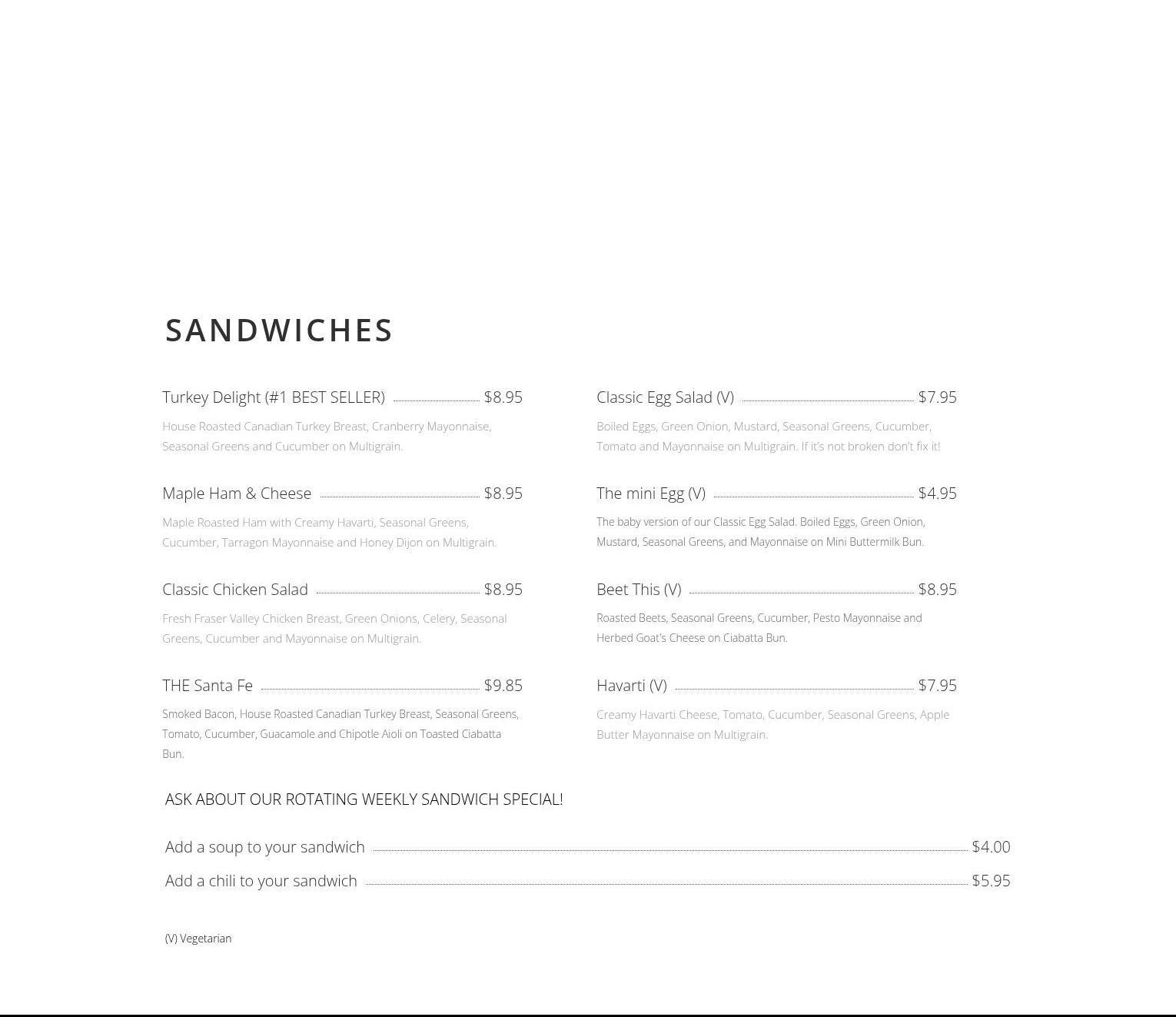 SANDWICHES

Turkey Delight (#1 BEST SELLER) $8.95

House Roasted Canadian Turkey Breast, Cranberry Mayonnaise, Seasonal Greens and Cucumber on Multigrain.

Maple Ham & Cheese $8.95

Maple Roasted Ham with Creamy Havarti, Seasonal Greens, Cucumber, Tarragon Mayonnaise and Honey Dijon on Multigrain.

Classic Chicken Salad $8.95

Fresh Fraser Valley Chicken Breast, Green Onions, Celery, Seasonal Greens, Cucumber and Mayonnaise on Multigrain.

THE Santa Fe $9.85

Smoked Bacon, House Roasted Canadian Turkey Breast, Seasonal Greens, Tomato, Cucumber, Guacamole and Chipotle Aioli on Toasted Ciabatta Bun.

Classic Egg Salad (V) $7.95

Boiled Eggs, Green Onion, Mustard, Seasonal Greens, Cucumber, Tomato and Mayonnaise on Multigrain. If it's not broken don't fix it!

The mini Egg (V) $4.95

The baby version of our Classic Egg Salad. Boiled Eggs, Green Onion, Mustard, Seasonal Greens, and Mayonnaise on Mini Buttermilk Bun.

Beet This (V) $8.95

Roasted Beets, Seasonal Greens, Cucumber, Pesto Mayonnaise and Herbed Goat's Cheese on Ciabatta Bun.

Havarti (V) $7.95

Creamy Havarti Cheese, Tomato, Cucumber, Seasonal Greens, Apple Butter Mayonnaise on Multigrain.

ASK ABOUT OUR ROTATING WEEKLY SANDWICH SPECIAL!

Add a soup to your sandwich $4.00

Add a chili to your sandwich $5.95

(V) Vegetarian